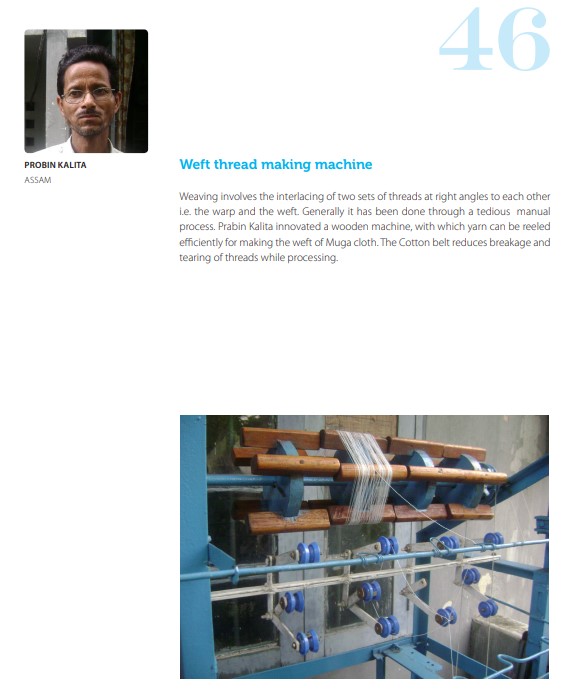 46

PROBIN KALITA
ASSAM

Weft thread making machine

Weaving involves the interlacing of two sets of threads at right angles to each other i.e. the warp and the weft. Generally it has been done through a tedious manual process. Prabin Kalita innovated a wooden machine, with which yarn can be reeled efficiently for making the weft of Muga cloth. The Cotton belt reduces breakage and tearing of threads while processing.